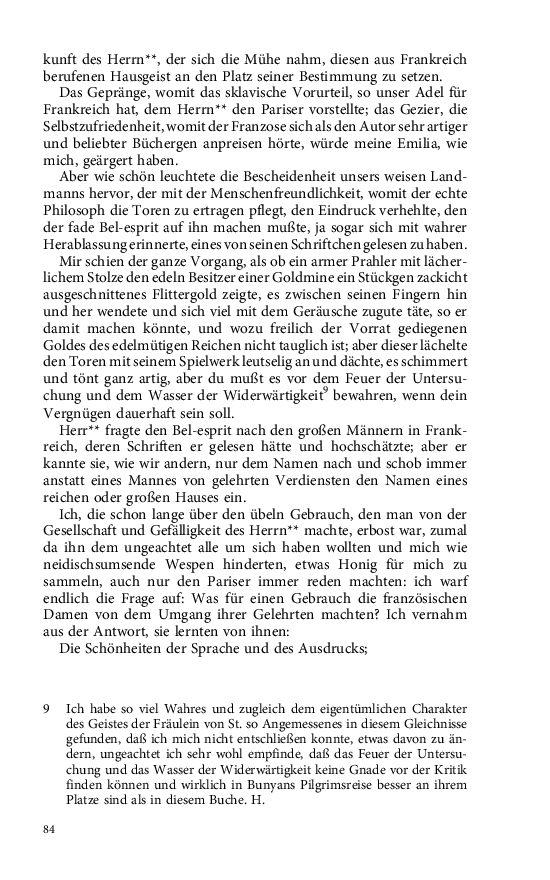 kunft des Herrn**, der sich die Mühe nahm, diesen aus Frankreich berufenen Hausgeist an den Platz seiner Bestimmung zu setzen.

Das Gepränge, womit das sklavische Vorurteil, so unser Adel für Frankreich hat, dem Herrn** den Pariser vorstellte; das Gezier, die Selbstzufriedenheit, womit der Franzose sich als den Autor sehr artiger und beliebter Büchergen anpreisen hörte, würde meine Emilia, wie mich, geärgert haben.

Aber wie schön leuchtete die Bescheidenheit unsers weisen Landmanns hervor, der mit der Menschenfreundlichkeit, womit der echte Philosoph die Toren zu ertragen pflegt, den Eindruck verhehlte, den der fade Bel-esprit auf ihn machen mußte, ja sogar sich mit wahrer Herablassung erinnerte, eines von seinen Schriftchen gelesen zu haben.

Mir schien der ganze Vorgang, als ob ein armer Prahler mit lächerlichem Stolze den edeln Besitzer einer Goldmine ein Stückgen zackicht ausgeschnittenes Flittergold zeigte, es zwischen seinen Fingern hin und her wendete und sich viel mit dem Geräusche zugute täte, so er damit machen könnte, und wozu freilich der Vorrat gediegenen Goldes des edelmütigen Reichen nicht tauglich ist; aber dieser lächelte den Toren mit seinem Spielwerk leutselig an und dächte, es schimmert und tönt ganz artig, aber du mußt es vor dem Feuer der Untersuchung und dem Wasser der Widerwärtigkeit$^9$ bewahren, wenn dein Vergnügen dauerhaft sein soll.

Herr** fragte den Bel-esprit nach den großen Männern in Frankreich, deren Schriften er gelesen hätte und hochschätzte; aber er kannte sie, wie wir andern, nur dem Namen nach und schob immer anstatt eines Mannes von gelehrten Verdiensten den Namen eines reichen oder großen Hauses ein.

Ich, die schon lange über den übeln Gebrauch, den man von der Gesellschaft und Gefälligkeit des Herrn** machte, erbost war, zumal da ihn dem ungeachtet alle um sich haben wollten und mich wie neidischsumsende Wespen hinderten, etwas Honig für mich zu sammeln, auch nur den Pariser immer reden machten: ich warf endlich die Frage auf: Was für einen Gebrauch die französischen Damen von dem Umgang ihrer Gelehrten machten? Ich vernahm aus der Antwort, sie lernten von ihnen:

Die Schönheiten der Sprache und des Ausdrucks;

9 Ich habe so viel Wahres und zugleich dem eigentümlichen Charakter des Geistes der Fräulein von St. so Angemessenes in diesem Gleichnisse gefunden, daß ich mich nicht entschließen konnte, etwas davon zu ändern, ungeachtet ich sehr wohl empfinde, daß das Feuer der Untersuchung und das Wasser der Widerwärtigkeit keine Gnade vor der Kritik finden können und wirklich in Bunyans Pilgrimsreise besser an ihrem Platze sind als in diesem Buche. H.

84